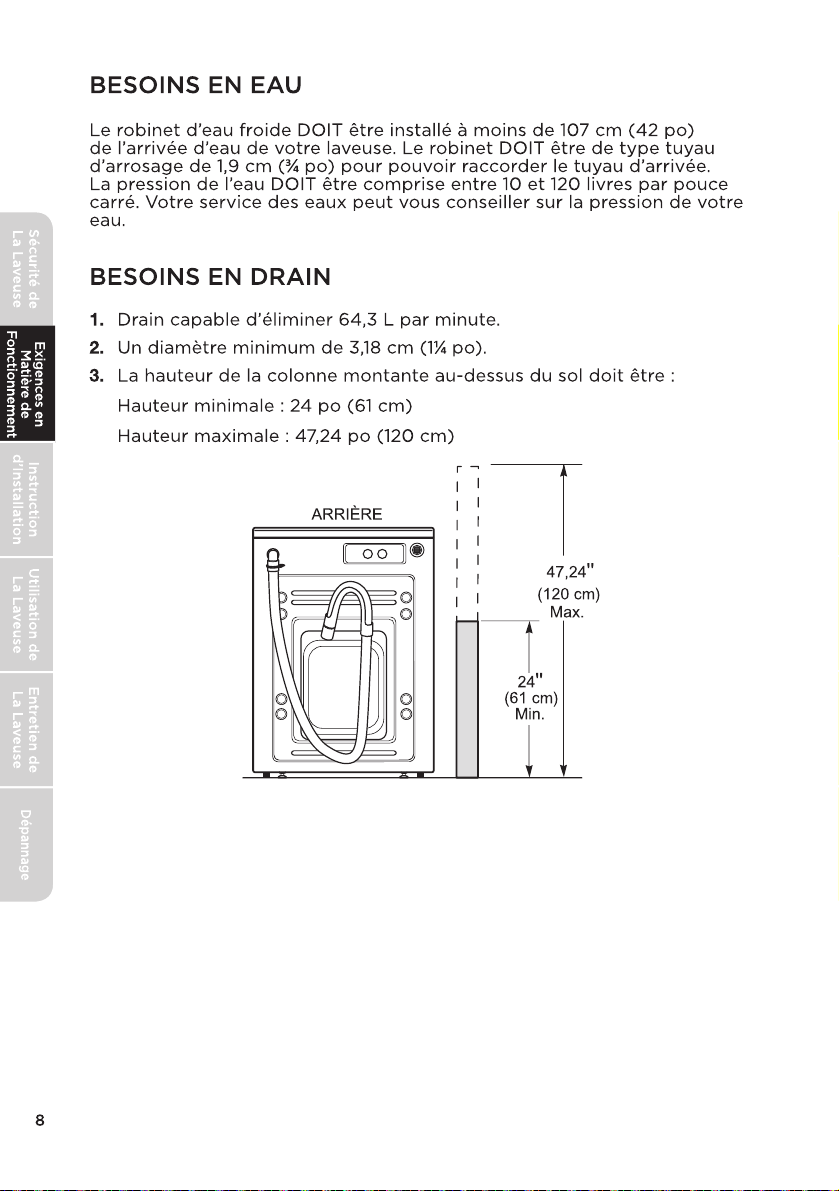 BESOINS EN EAU

Le robinet d'eau froide DOIT être installé à moins de 107 cm (42 po) de l'arrivée d'eau de votre laveuse. Le robinet DOIT être de type tuyau d'arrosage de 1,9 cm (¾ po) pour pouvoir raccorder le tuyau d'arrivée. La pression de l'eau DOIT être comprise entre 10 et 120 livres par pouce carré. Votre service des eaux peut vous conseiller sur la pression de votre eau.

BESOINS EN DRAIN

1. Drain capable d'éliminer 64,3 L par minute.
2. Un diamètre minimum de 3,18 cm (1¼ po).
3. La hauteur de la colonne montante au-dessus du sol doit être :
Hauteur minimale : 24 po (61 cm)
Hauteur maximale : 47,24 po (120 cm)

ARRIÈRE

47,24"
(120 cm)
Max.

24"
(61 cm)
Min.

Sécurité de La Laveuse
Exigences en Matière de Fonctionnement
Instruction d'Installation
Utilisation de La Laveuse
Entretien de La Laveuse
Dépannage

8